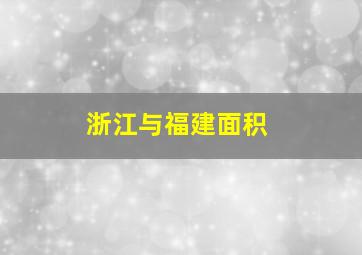 浙江与福建面积